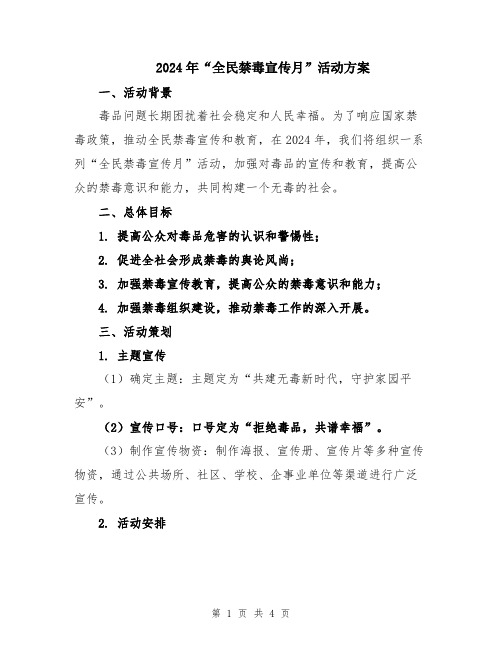 2024年“全民禁毒宣传月”活动方案

一、活动背景

毒品问题长期困扰着社会稳定和人民幸福。为了响应国家禁毒政策，推动全民禁毒宣传和教育，在2024年，我们将组织一系列“全民禁毒宣传月”活动，加强对毒品的宣传和教育，提高公众的禁毒意识和能力，共同构建一个无毒的社会。

二、总体目标

1. 提高公众对毒品危害的认识和警惕性；

2. 促进全社会形成禁毒的舆论风尚；

3. 加强禁毒宣传教育，提高公众的禁毒意识和能力；

4. 加强禁毒组织建设，推动禁毒工作的深入开展。

三、活动策划

1. 主题宣传

（1）确定主题：主题定为“共建无毒新时代，守护家园平安”。

（2）宣传口号：口号定为“拒绝毒品，共谱幸福”。

（3）制作宣传物资：制作海报、宣传册、宣传片等多种宣传物资，通过公共场所、社区、学校、企事业单位等渠道进行广泛宣传。

2. 活动安排

第 1 页 共 4 页